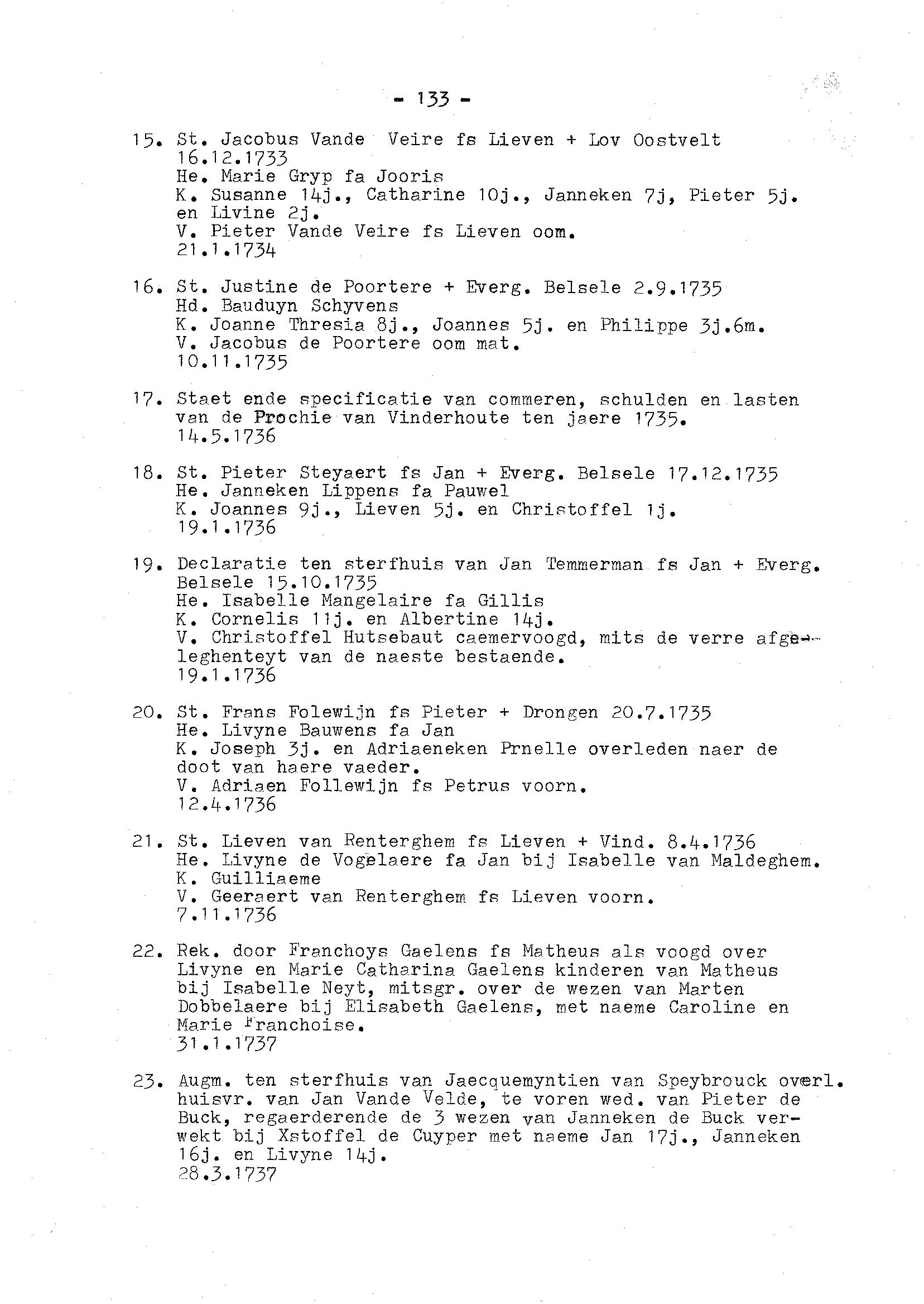 - 133 -

15. St. Jacobus Vande Veire fs Lieven + Lov Oostvelt 16.12.1733
He. Marie Gryp fa Jooris
K. Susanne 14j., Catharine 10j., Janneken 7j, Pieter 5j. en Livine 2j.
V. Pieter Vande Veire fs Lieven oom.
21.1.1734

16. St. Justine de Poortere + Everg. Belsele 2.9.1735
Hd. Bauduyn Schyvens
K. Joanne Thresia 8j., Joannes 5j. en Philippe 3j.6m.
V. Jacobus de Poortere oom mat.
10.11.1735

17. Staet ende specificatie van commeren, schulden en lasten van de Prochie van Vinderhoute ten jaere 1735.
14.5.1736

18. St. Pieter Steyaert fs Jan + Everg. Belsele 17.12.1735
He. Janneken Lippens fa Pauwel
K. Joannes 9j., Lieven 5j. en Christoffel 1j.
19.1.1736

19. Declaratie ten sterfhuis van Jan Temmerman fs Jan + Everg. Belsele 15.10.1735
He. Isabelle Mangelaire fa Gillis
K. Cornelis 11j. en Albertine 14j.
V. Christoffel Hutsebaut caemervoogd, mits de verre afgeleghenteyt van de naeste bestaende.
19.1.1736

20. St. Frans Folewijn fs Pieter + Drongen 20.7.1735
He. Livyne Bauwens fa Jan
K. Joseph 3j. en Adriaeneken Prnelle overleden naer de doot van haere vaeder.
V. Adriaen Follewijn fs Petrus voorn.
12.4.1736

21. St. Lieven van Renterghem fs Lieven + Vind. 8.4.1736
He. Livyne de Vogelaere fa Jan bij Isabelle van Maldeghem.
K. Guilliaeme
V. Geeraert van Renterghem fs Lieven voorn.
7.11.1736

22. Rek. door Franchoys Gaelens fs Matheus als voogd over Livyne en Marie Catharina Gaelens kinderen van Matheus bij Isabelle Neyt, mitsgr. over de wezen van Marten Dobbelaere bij Elisabeth Gaelens, met naeme Caroline en Marie Franchoise.
31.1.1737

23. Augm. ten sterfhuis van Jaecquemyntien van Speybrouck overl. huisvr. van Jan Vande Velde, te voren wed. van Pieter de Buck, regaerderende de 3 wezen van Janneken de Buck verwekt bij Xstoffel de Cuyper met naeme Jan 17j., Janneken 16j. en Livyne 14j.
28.3.1737